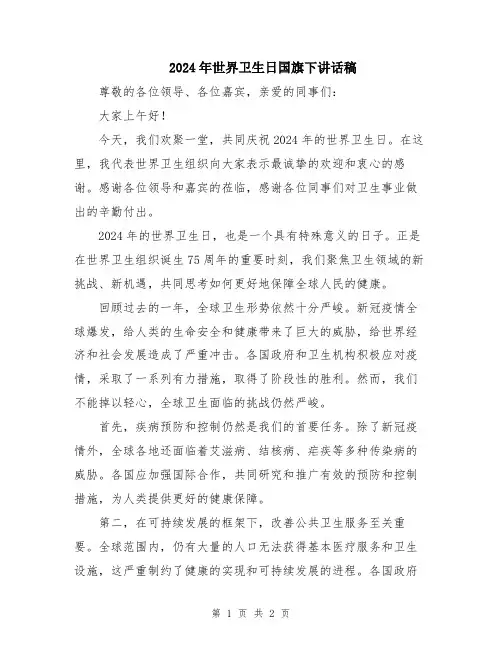 2024年世界卫生日国旗下讲话稿

尊敬的各位领导、各位嘉宾，亲爱的同事们：

大家上午好！

今天，我们欢聚一堂，共同庆祝2024年的世界卫生日。在这里，我代表世界卫生组织向大家表示最诚挚的欢迎和衷心的感谢。感谢各位领导和嘉宾的莅临，感谢各位同事们对卫生事业做出的辛勤付出。

2024年的世界卫生日，也是一个具有特殊意义的日子。正是在世界卫生组织诞生75周年的重要时刻，我们聚焦卫生领域的新挑战、新机遇，共同思考如何更好地保障全球人民的健康。

回顾过去的一年，全球卫生形势依然十分严峻。新冠疫情全球爆发，给人类的生命安全和健康带来了巨大的威胁，给世界经济和社会发展造成了严重冲击。各国政府和卫生机构积极应对疫情，采取了一系列有力措施，取得了阶段性的胜利。然而，我们不能掉以轻心，全球卫生面临的挑战仍然严峻。

首先，疾病预防和控制仍然是我们的首要任务。除了新冠疫情外，全球各地还面临着艾滋病、结核病、疟疾等多种传染病的威胁。各国应加强国际合作，共同研究和推广有效的预防和控制措施，为人类提供更好的健康保障。

第二，在可持续发展的框架下，改善公共卫生服务至关重要。全球范围内，仍有大量的人口无法获得基本医疗服务和卫生设施，这严重制约了健康的实现和可持续发展的进程。各国政府

第 1 页 共 2 页